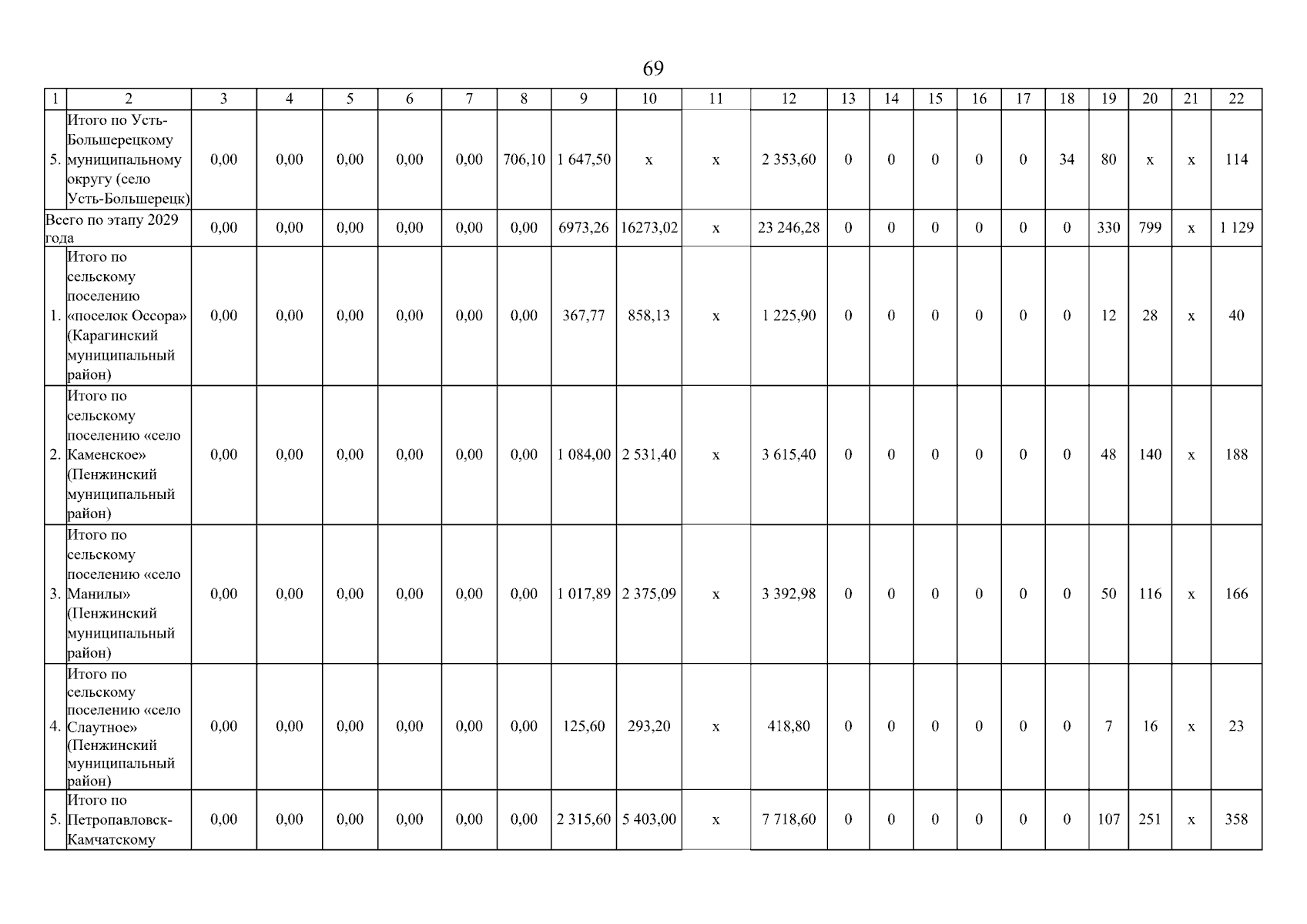 69

| 1 | 2 | 3 | 4 | 5 | 6 | 7 | 8 | 9 | 10 | 11 | 12 | 13 | 14 | 15 | 16 | 17 | 18 | 19 | 20 | 21 | 22 |
|---|---|---|---|---|---|---|---|---|---|---|---|---|---|---|---|---|---|---|---|---|---|
| 5. | Итого по Усть-Большерецкому муниципальному округу (село Усть-Большерецк) | 0,00 | 0,00 | 0,00 | 0,00 | 0,00 | 706,10 | 1 647,50 | x | x | 2 353,60 | 0 | 0 | 0 | 0 | 0 | 34 | 80 | x | x | 114 |
| Всего по этапу 2029 года | | 0,00 | 0,00 | 0,00 | 0,00 | 0,00 | 0,00 | 6973,26 | 16273,02 | x | 23 246,28 | 0 | 0 | 0 | 0 | 0 | 0 | 330 | 799 | x | 1 129 |
| 1. | Итого по сельскому поселению «поселок Оссора» (Карагинский муниципальный район) | 0,00 | 0,00 | 0,00 | 0,00 | 0,00 | 0,00 | 367,77 | 858,13 | x | 1 225,90 | 0 | 0 | 0 | 0 | 0 | 0 | 12 | 28 | x | 40 |
| 2. | Итого по сельскому поселению «село Каменское» (Пенжинский муниципальный район) | 0,00 | 0,00 | 0,00 | 0,00 | 0,00 | 0,00 | 1 084,00 | 2 531,40 | x | 3 615,40 | 0 | 0 | 0 | 0 | 0 | 0 | 48 | 140 | x | 188 |
| 3. | Итого по сельскому поселению «село Манилы» (Пенжинский муниципальный район) | 0,00 | 0,00 | 0,00 | 0,00 | 0,00 | 0,00 | 1 017,89 | 2 375,09 | x | 3 392,98 | 0 | 0 | 0 | 0 | 0 | 0 | 50 | 116 | x | 166 |
| 4. | Итого по сельскому поселению «село Слаутное» (Пенжинский муниципальный район) | 0,00 | 0,00 | 0,00 | 0,00 | 0,00 | 0,00 | 125,60 | 293,20 | x | 418,80 | 0 | 0 | 0 | 0 | 0 | 0 | 7 | 16 | x | 23 |
| 5. | Итого по Петропавловск-Камчатскому | 0,00 | 0,00 | 0,00 | 0,00 | 0,00 | 0,00 | 2 315,60 | 5 403,00 | x | 7 718,60 | 0 | 0 | 0 | 0 | 0 | 0 | 107 | 251 | x | 358 |